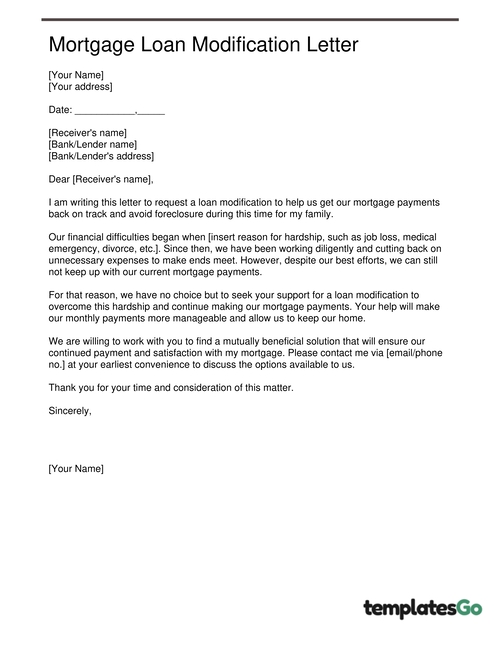 Mortgage Loan Modification Letter

[Your Name]
[Your address]

Date: ___________,_____

[Receiver's name]
[Bank/Lender name]
[Bank/Lender's address]

Dear [Receiver's name],

I am writing this letter to request a loan modification to help us get our mortgage payments back on track and avoid foreclosure during this time for my family.

Our financial difficulties began when [insert reason for hardship, such as job loss, medical emergency, divorce, etc.]. Since then, we have been working diligently and cutting back on unnecessary expenses to make ends meet. However, despite our best efforts, we can still not keep up with our current mortgage payments.

For that reason, we have no choice but to seek your support for a loan modification to overcome this hardship and continue making our mortgage payments. Your help will make our monthly payments more manageable and allow us to keep our home.

We are willing to work with you to find a mutually beneficial solution that will ensure our continued payment and satisfaction with my mortgage. Please contact me via [email/phone no.] at your earliest convenience to discuss the options available to us.

Thank you for your time and consideration of this matter.

Sincerely,

[Your Name]

templatesGo